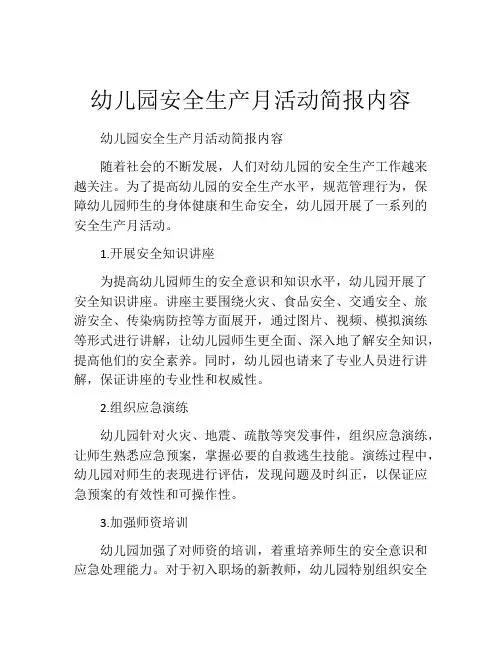 幼儿园安全生产月活动简报内容

幼儿园安全生产月活动简报内容

随着社会的不断发展，人们对幼儿园的安全生产工作越来越关注。为了提高幼儿园的安全生产水平，规范管理行为，保障幼儿园师生的身体健康和生命安全，幼儿园开展了一系列的安全生产月活动。

1.开展安全知识讲座

为提高幼儿园师生的安全意识和知识水平，幼儿园开展了安全知识讲座。讲座主要围绕火灾、食品安全、交通安全、旅游安全、传染病防控等方面展开，通过图片、视频、模拟演练等形式进行讲解，让幼儿园师生更全面、深入地了解安全知识，提高他们的安全素养。同时，幼儿园也请来了专业人员进行讲解，保证讲座的专业性和权威性。

2.组织应急演练

幼儿园针对火灾、地震、疏散等突发事件，组织应急演练，让师生熟悉应急预案，掌握必要的自救逃生技能。演练过程中，幼儿园对师生的表现进行评估，发现问题及时纠正，以保证应急预案的有效性和可操作性。

3.加强师资培训

幼儿园加强了对师资的培训，着重培养师生的安全意识和应急处理能力。对于初入职场的新教师，幼儿园特别组织安全